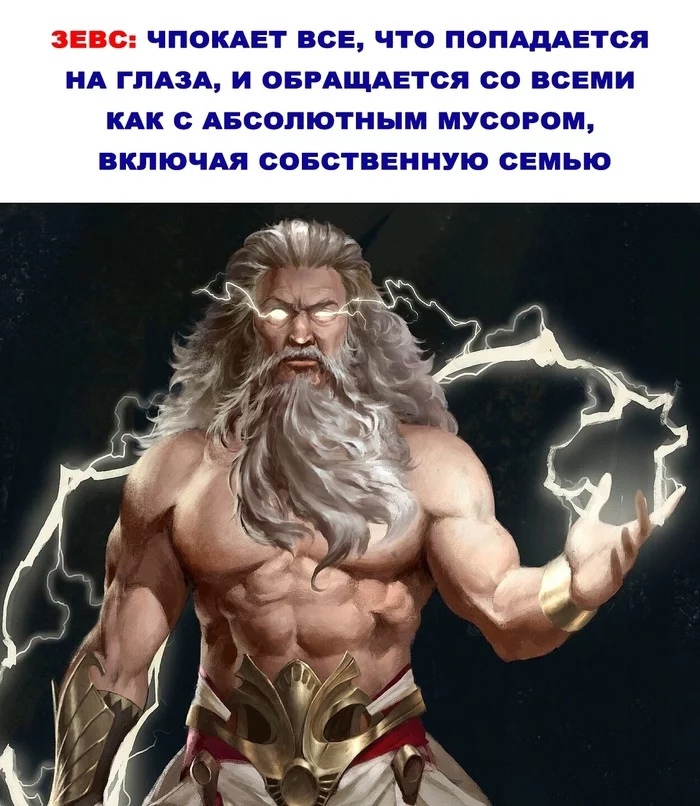 ЗЕВС: ЧПОКАЕТ ВСЕ, ЧТО ПОПАДАЕТСЯ НА ГЛАЗА, И ОБРАЩАЕТСЯ СО ВСЕМИ КАК С АБСОЛЮТНЫМ МУСОРОМ, ВКЛЮЧАЯ СОБСТВЕННУЮ СЕМЬЮ